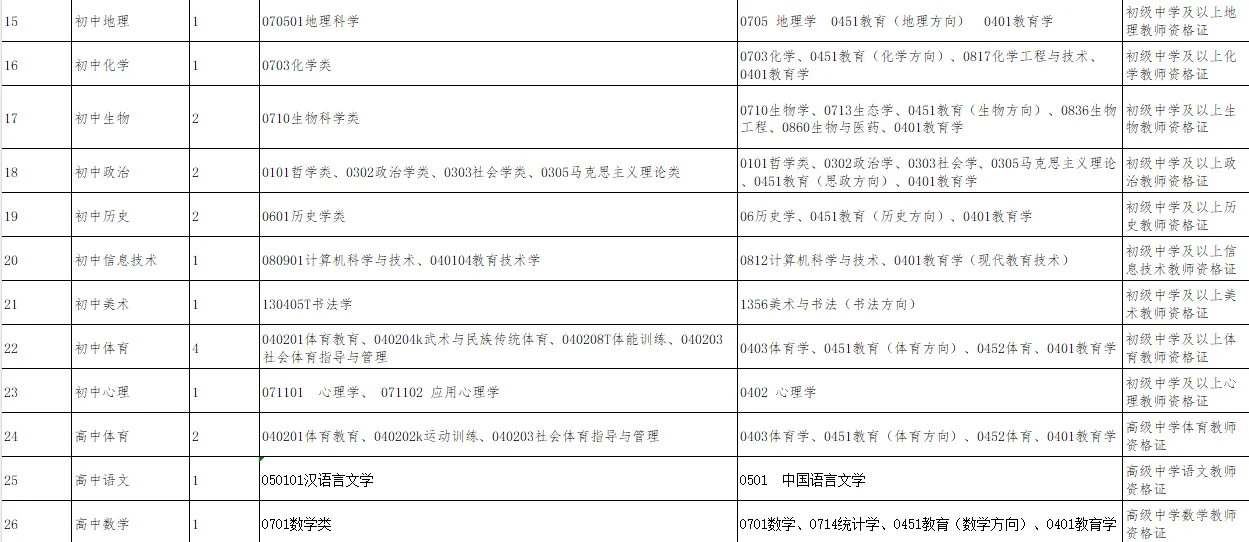 | 15 | 初中地理 | 1 | 070501地理科学 | 0705 地理学 0451教育（地理方向） 0401教育学 | 初级中学及以上地理教师资格证 |
|---|---|---|---|---|---|
| 16 | 初中化学 | 1 | 0703化学类 | 0703化学、0451教育（化学方向）、0817化学工程与技术、0401教育学 | 初级中学及以上化学教师资格证 |
| 17 | 初中生物 | 2 | 0710生物科学类 | 0710生物学、0713生态学、0451教育（生物方向）、0836生物工程、0860生物与医药、0401教育学 | 初级中学及以上生物教师资格证 |
| 18 | 初中政治 | 2 | 0101哲学类、0302政治学类、0303社会学类、0305马克思主义理论类 | 0101哲学类、0302政治学、0303社会学、0305马克思主义理论、0451教育（思政方向）、0401教育学 | 初级中学及以上政治教师资格证 |
| 19 | 初中历史 | 2 | 0601历史学类 | 06历史学、0451教育（历史方向）、0401教育学 | 初级中学及以上历史教师资格证 |
| 20 | 初中信息技术 | 1 | 080901计算机科学与技术、040104教育技术学 | 0812计算机科学与技术、0401教育学（现代教育技术） | 初级中学及以上信息技术教师资格证 |
| 21 | 初中美术 | 1 | 130405T书法学 | 1356美术与书法（书法方向） | 初级中学及以上美术教师资格证 |
| 22 | 初中体育 | 4 | 040201体育教育、040204k武术与民族传统体育、040208T体能训练、040203社会体育指导与管理 | 0403体育学、0451教育（体育方向）、0452体育、0401教育学 | 初级中学及以上体育教师资格证 |
| 23 | 初中心理 | 1 | 071101 心理学、 071102 应用心理学 | 0402 心理学 | 初级中学及以上心理教师资格证 |
| 24 | 高中体育 | 2 | 040201体育教育、040202k运动训练、040203社会体育指导与管理 | 0403体育学、0451教育（体育方向）、0452体育、0401教育学 | 高级中学体育教师资格证 |
| 25 | 高中语文 | 1 | 050101汉语言文学 | 0501 中国语言文学 | 高级中学语文教师资格证 |
| 26 | 高中数学 | 1 | 0701数学类 | 0701数学、0714统计学、0451教育（数学方向）、0401教育学 | 高级中学数学教师资格证 |